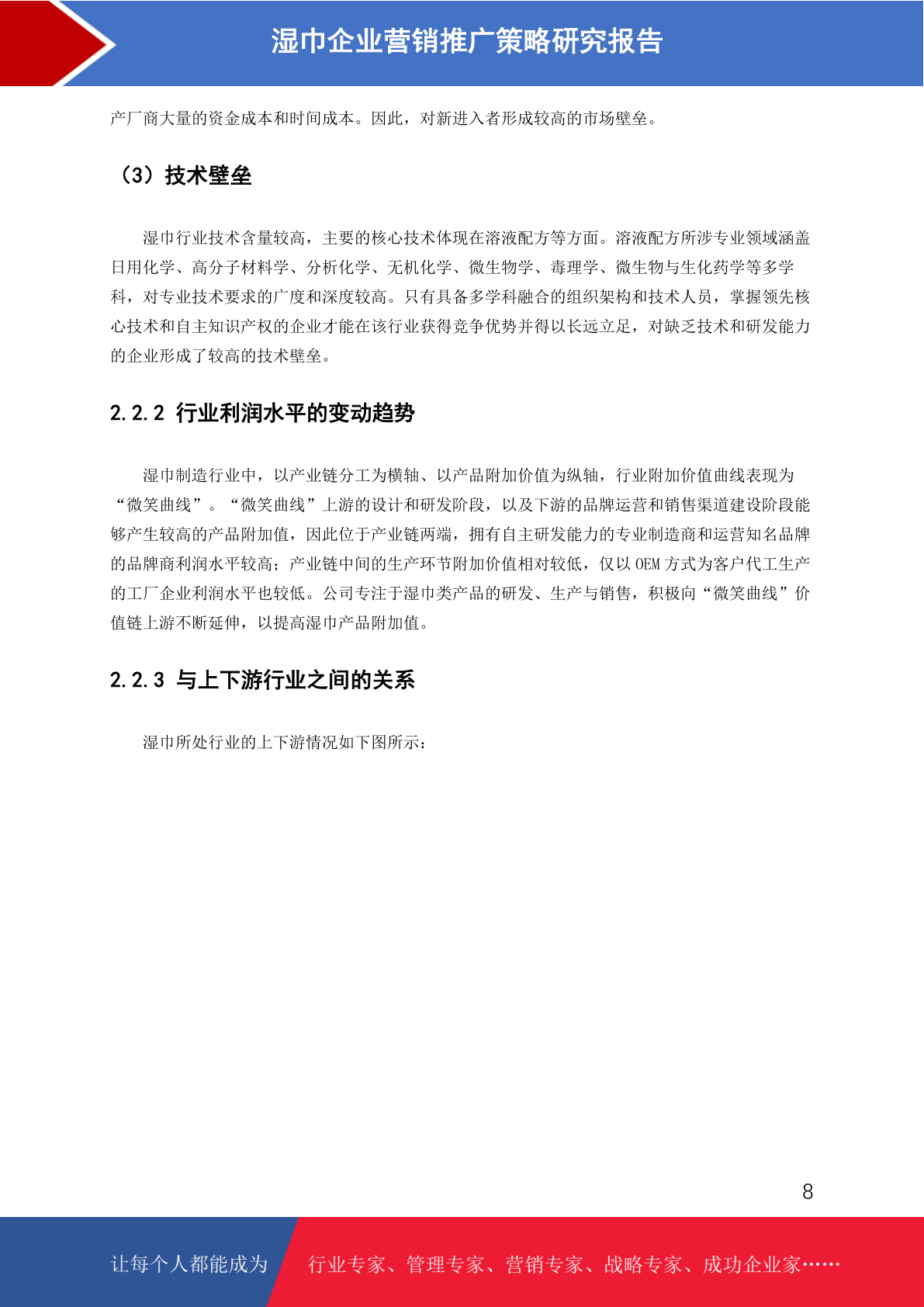 湿巾企业营销推广策略研究报告

产厂商大量的资金成本和时间成本。因此，对新进入者形成较高的市场壁垒。

（3）技术壁垒

湿巾行业技术含量较高，主要的核心技术体现在溶液配方等方面。溶液配方所涉专业领域涵盖日用化学、高分子材料学、分析化学、无机化学、微生物学、毒理学、微生物与生化药学等多学科，对专业技术要求的广度和深度较高。只有具备多学科融合的组织架构和技术人员，掌握领先核心技术和自主知识产权的企业才能在该行业获得竞争优势并得以长远立足，对缺乏技术和研发能力的企业形成了较高的技术壁垒。

2.2.2 行业利润水平的变动趋势

湿巾制造行业中，以产业链分工为横轴、以产品附加价值为纵轴，行业附加价值曲线表现为“微笑曲线”。“微笑曲线”上游的设计和研发阶段，以及下游的品牌运营和销售渠道建设阶段能够产生较高的产品附加值，因此位于产业链两端，拥有自主研发能力的专业制造商和运营知名品牌的品牌商利润水平较高；产业链中间的生产环节附加价值相对较低，仅以 OEM 方式为客户代工生产的工厂企业利润水平也较低。公司专注于湿巾类产品的研发、生产与销售，积极向“微笑曲线”价值链上游不断延伸，以提高湿巾产品附加值。

2.2.3 与上下游行业之间的关系

湿巾所处行业的上下游情况如下图所示：

8

让每个人都能成为 行业专家、管理专家、营销专家、战略专家、成功企业家……